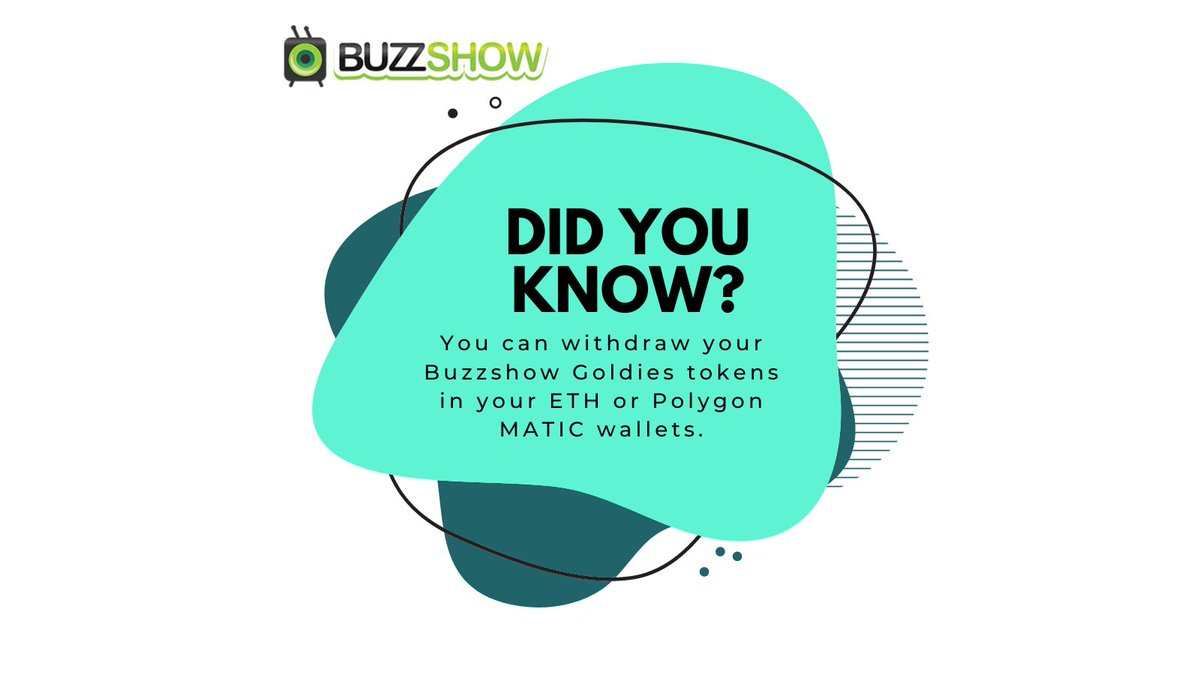 BUZZSHOW

DID YOU KNOW?

You can withdraw your Buzzshow Goldies tokens in your ETH or Polygon MATIC wallets.